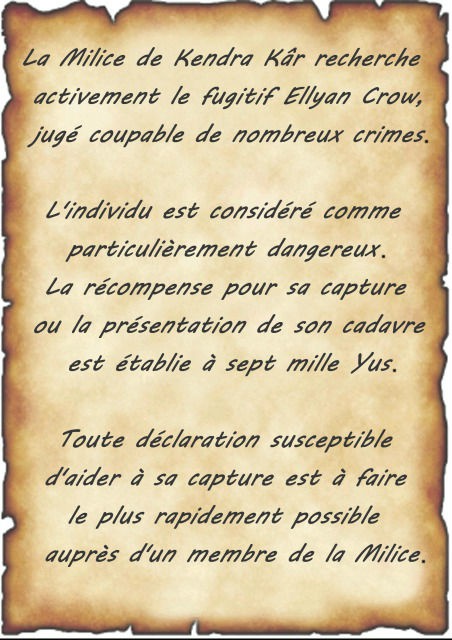 La Milice de Kendra Kâr recherche activement le fugitif Ellyan Crow, jugé coupable de nombreux crimes.

L'individu est considéré comme particulièrement dangereux. La récompense pour sa capture ou la présentation de son cadavre est établie à sept mille Yus.

Toute déclaration susceptible d'aider à sa capture est à faire le plus rapidement possible auprès d'un membre de la Milice.